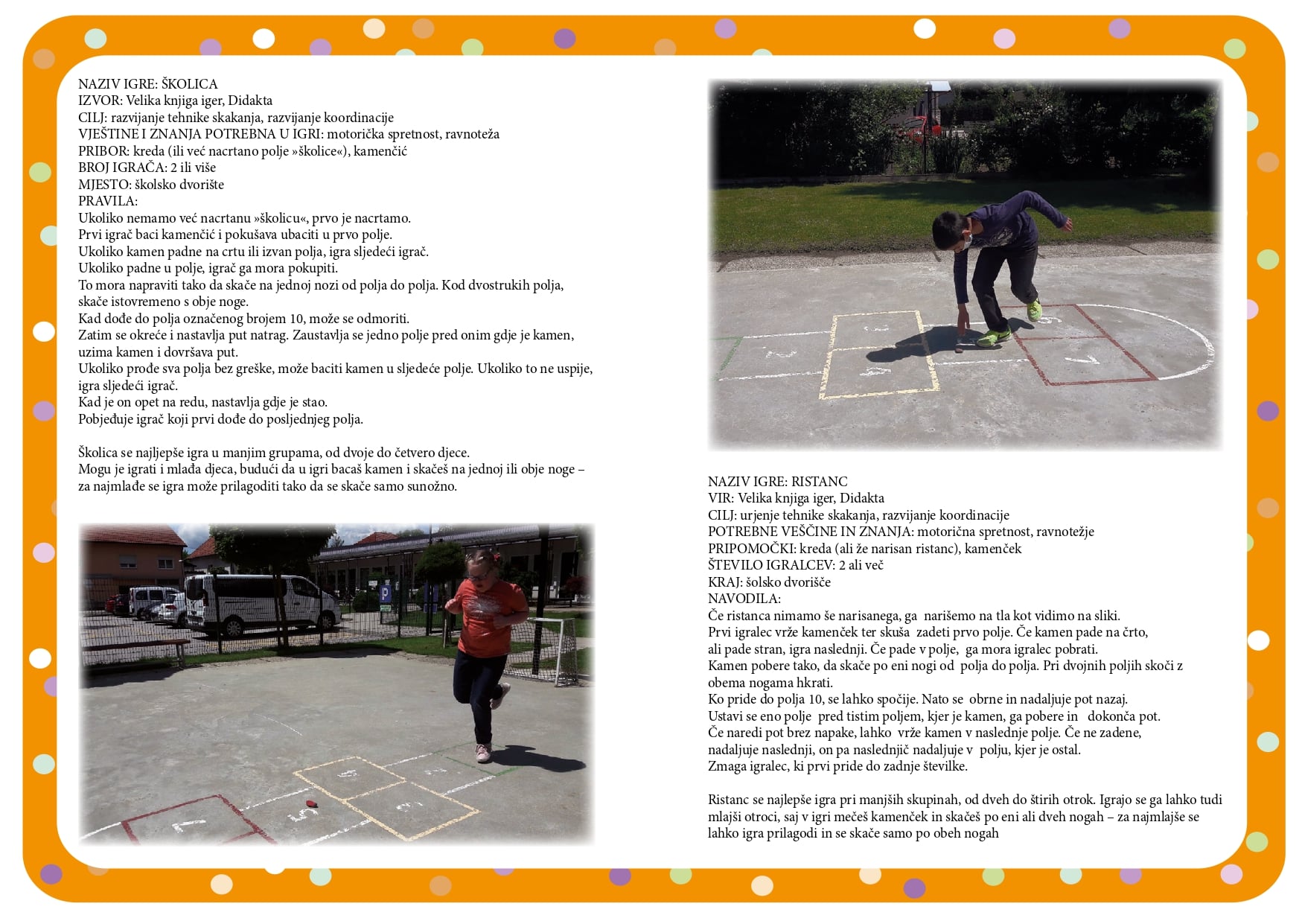 NAZIV IGRE: ŠKOLICA
IZVOR: Velika knjiga iger, Didakta
CILJ: razvijanje tehnike skakanja, razvijanje koordinacije
VJEŠTINE I ZNANJA POTREBNA U IGRI: motorička spretnost, ravnoteža
PRIBOR: kreda (ili već nacrtano polje »školice«), kamenčić
BROJ IGRAČA: 2 ili više
MJESTO: školsko dvorište
PRAVILA:
Ukoliko nemamo već nacrtanu »školicu«, prvo je nacrtamo.
Prvi igrač baci kamenčić i pokušava ubaciti u prvo polje.
Ukoliko kamen padne na crtu ili izvan polja, igra sljedeći igrač.
Ukoliko padne u polje, igrač ga mora pokupiti.
To mora napraviti tako da skače na jednoj nozi od polja do polja. Kod dvostrukih polja, skače istovremeno s obje noge.
Kad dođe do polja označenog brojem 10, može se odmoriti.
Zatim se okreće i nastavlja put natrag. Zaustavlja se jedno polje pred onim gdje je kamen, uzima kamen i dovršava put.
Ukoliko prođe sva polja bez greške, može baciti kamen u sljedeće polje. Ukoliko to ne uspije, igra sljedeći igrač.
Kad je on opet na redu, nastavlja gdje je stao.
Pobjeđuje igrač koji prvi dođe do posljednjeg polja.

Školica se najljepše igra u manjim grupama, od dvoje do četvero djece.
Mogu je igrati i mlađa djeca, budući da u igri bacaš kamen i skačeš na jednoj ili obje noge – za najmlađe se igra može prilagoditi tako da se skače samo sunožno.

NAZIV IGRE: RISTANC
VIR: Velika knjiga iger, Didakta
CILJ: urjenje tehnike skakanja, razvijanje koordinacije
POTREBNE VEŠČINE IN ZNANJA: motorična spretnost, ravnotežje
PRIPOMOČKI: kreda (ali že narisan ristanc), kamenček
ŠTEVILO IGRALCEV: 2 ali več
KRAJ: šolsko dvorišče
NAVODILA:
Če ristanca nimamo še narisanega, ga narišemo na tla kot vidimo na sliki.
Prvi igralec vrže kamenček ter skuša zadeti prvo polje. Če kamen pade na črto, ali pade stran, igra naslednji. Če pade v polje, ga mora igralec pobrati.
Kamen pobere tako, da skače po eni nogi od polja do polja. Pri dvojnih poljih skoči z obema nogama hkrati.
Ko pride do polja 10, se lahko spočije. Nato se obrne in nadaljuje pot nazaj.
Ustavi se eno polje pred tistim poljem, kjer je kamen, ga pobere in dokonča pot.
Če naredi pot brez napake, lahko vrže kamen v naslednje polje. Če ne zadene, nadaljuje naslednji, on pa naslednjič nadaljuje v polju, kjer je ostal.
Zmaga igralec, ki prvi pride do zadnje številke.

Ristanc se najlepše igra pri manjših skupinah, od dveh do štirih otrok. Igrajo se ga lahko tudi mlajši otroci, saj v igri mečeš kamenček in skačeš po eni ali dveh nogah – za najmlajše se lahko igra prilagodi in se skače samo po obeh nogah